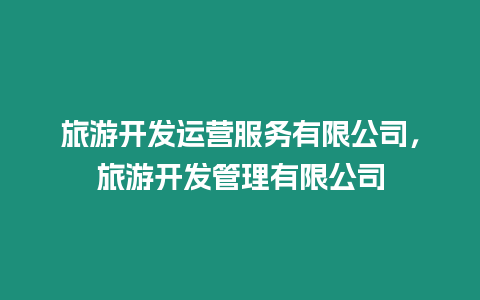 旅游开发运营服务有限公司，旅游开发管理有限公司